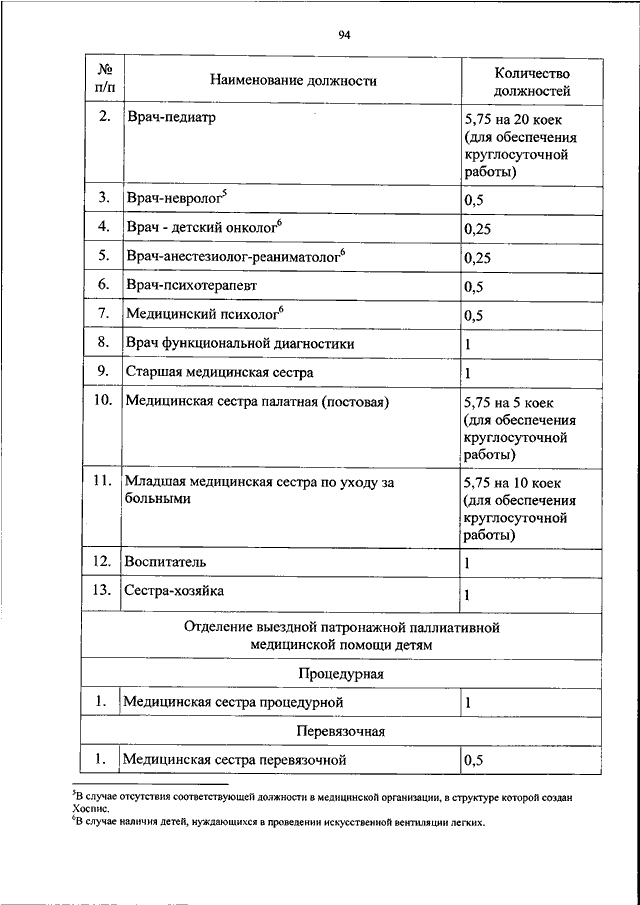 94

| № п/п | Наименование должности | Количество должностей |
|---|---|---|
| 2. | Врач-педиатр | 5,75 на 20 коек (для обеспечения круглосуточной работы) |
| 3. | Врач-невролог$^5$ | 0,5 |
| 4. | Врач - детский онколог$^6$ | 0,25 |
| 5. | Врач-анестезиолог-реаниматолог$^6$ | 0,25 |
| 6. | Врач-психотерапевт | 0,5 |
| 7. | Медицинский психолог$^6$ | 0,5 |
| 8. | Врач функциональной диагностики | 1 |
| 9. | Старшая медицинская сестра | 1 |
| 10. | Медицинская сестра палатная (постовая) | 5,75 на 5 коек (для обеспечения круглосуточной работы) |
| 11. | Младшая медицинская сестра по уходу за больными | 5,75 на 10 коек (для обеспечения круглосуточной работы) |
| 12. | Воспитатель | 1 |
| 13. | Сестра-хозяйка | 1 |
| Отделение выездной патронажной паллиативной медицинской помощи детям | | |
| Процедурная | | |
| 1. | Медицинская сестра процедурной | 1 |
| Перевязочная | | |
| 1. | Медицинская сестра перевязочной | 0,5 |

$^5$В случае отсутствия соответствующей должности в медицинской организации, в структуре которой создан Хоспис.
$^6$В случае наличия детей, нуждающихся в проведении искусственной вентиляции легких.